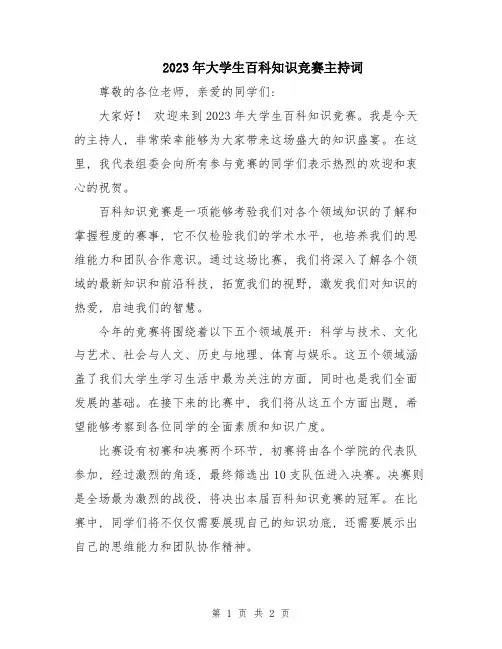 2023年大学生百科知识竞赛主持词

尊敬的各位老师，亲爱的同学们:

大家好！ 欢迎来到2023年大学生百科知识竞赛。我是今天的主持人，非常荣幸能够为大家带来这场盛大的知识盛宴。在这里，我代表组委会向所有参与竞赛的同学们表示热烈的欢迎和衷心的祝贺。

百科知识竞赛是一项能够考验我们对各个领域知识的了解和掌握程度的赛事，它不仅检验我们的学术水平，也培养我们的思维能力和团队合作意识。通过这场比赛，我们将深入了解各个领域的最新知识和前沿科技，拓宽我们的视野，激发我们对知识的热爱，启迪我们的智慧。

今年的竞赛将围绕着以下五个领域展开：科学与技术、文化与艺术、社会与人文、历史与地理、体育与娱乐。这五个领域涵盖了我们大学生学习生活中最为关注的方面，同时也是我们全面发展的基础。在接下来的比赛中，我们将从这五个方面出题，希望能够考察到各位同学的全面素质和知识广度。

比赛设有初赛和决赛两个环节，初赛将由各个学院的代表队参加，经过激烈的角逐，最终筛选出10支队伍进入决赛。决赛则是全场最为激烈的战役，将决出本届百科知识竞赛的冠军。在比赛中，同学们将不仅仅需要展现自己的知识功底，还需要展示出自己的思维能力和团队协作精神。

第 1 页 共 2 页